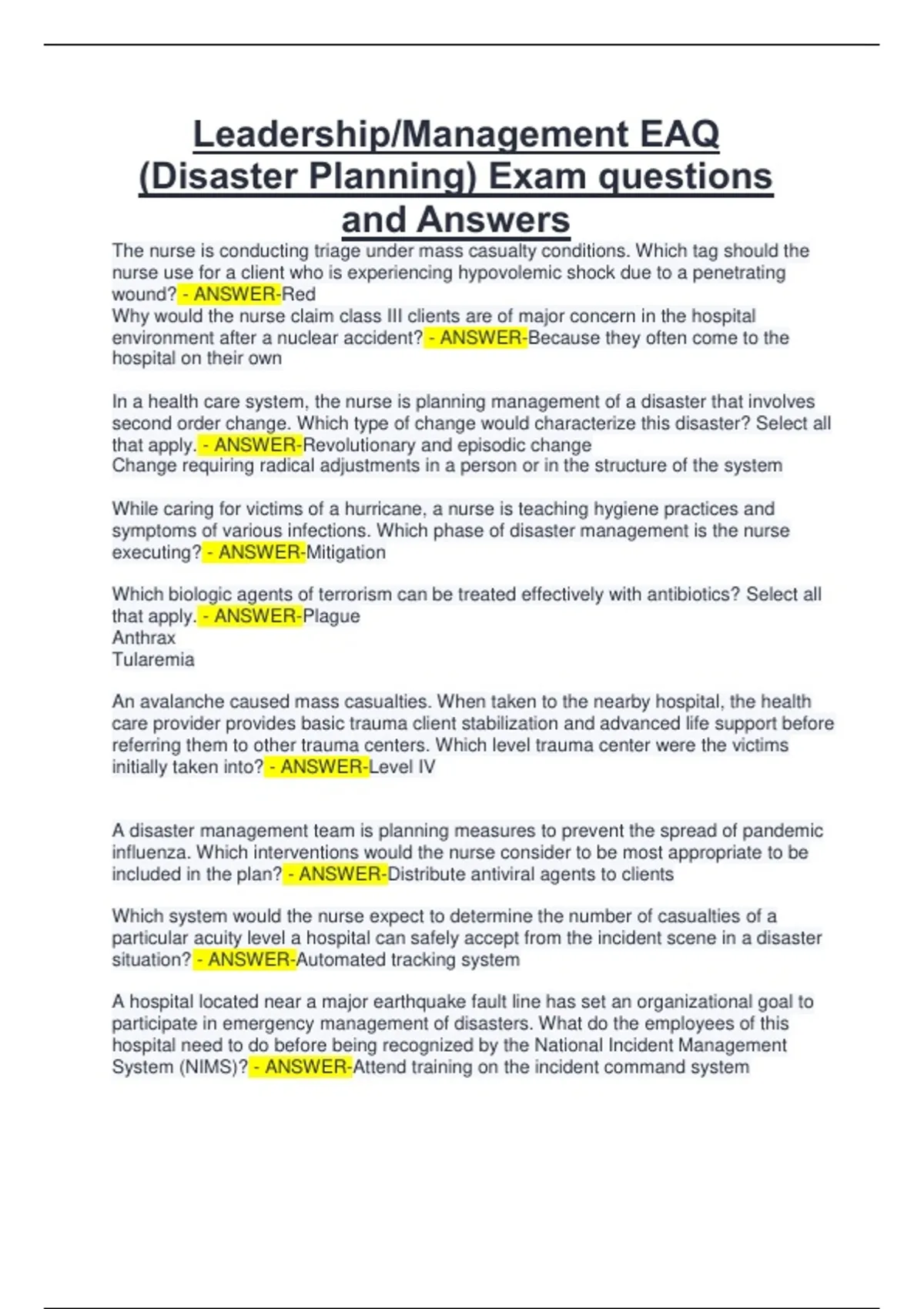 Leadership/Management EAQ (Disaster Planning) Exam questions and Answers

The nurse is conducting triage under mass casualty conditions. Which tag should the nurse use for a client who is experiencing hypovolemic shock due to a penetrating wound? - ANSWER-Red
Why would the nurse claim class III clients are of major concern in the hospital environment after a nuclear accident? - ANSWER-Because they often come to the hospital on their own

In a health care system, the nurse is planning management of a disaster that involves second order change. Which type of change would characterize this disaster? Select all that apply. - ANSWER-Revolutionary and episodic change
Change requiring radical adjustments in a person or in the structure of the system

While caring for victims of a hurricane, a nurse is teaching hygiene practices and symptoms of various infections. Which phase of disaster management is the nurse executing? - ANSWER-Mitigation

Which biologic agents of terrorism can be treated effectively with antibiotics? Select all that apply. - ANSWER-Plague
Anthrax
Tularemia

An avalanche caused mass casualties. When taken to the nearby hospital, the health care provider provides basic trauma client stabilization and advanced life support before referring them to other trauma centers. Which level trauma center were the victims initially taken into? - ANSWER-Level IV

A disaster management team is planning measures to prevent the spread of pandemic influenza. Which interventions would the nurse consider to be most appropriate to be included in the plan? - ANSWER-Distribute antiviral agents to clients

Which system would the nurse expect to determine the number of casualties of a particular acuity level a hospital can safely accept from the incident scene in a disaster situation? - ANSWER-Automated tracking system

A hospital located near a major earthquake fault line has set an organizational goal to participate in emergency management of disasters. What do the employees of this hospital need to do before being recognized by the National Incident Management System (NIMS)? - ANSWER-Attend training on the incident command system